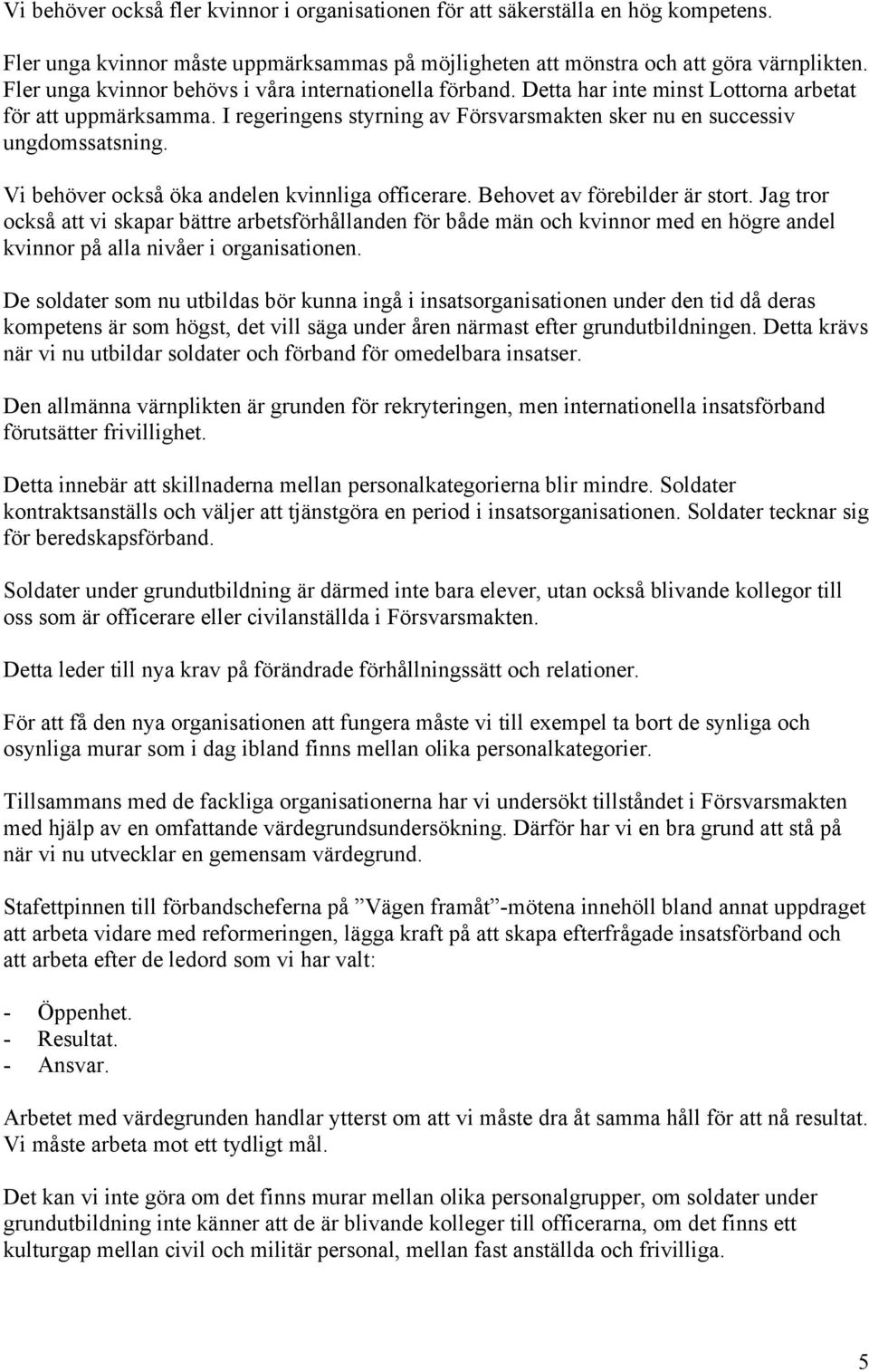 Vi behöver också fler kvinnor i organisationen för att säkerställa en hög kompetens.

Fler unga kvinnor måste uppmärksammas på möjligheten att mönstra och att göra värnplikten. Fler unga kvinnor behövs i våra internationella förband. Detta har inte minst Lottorna arbetat för att uppmärksamma. I regeringens styrning av Försvarsmakten sker nu en successiv ungdomssatsning.

Vi behöver också öka andelen kvinnliga officerare. Behovet av förebilder är stort. Jag tror också att vi skapar bättre arbetsförhållanden för både män och kvinnor med en högre andel kvinnor på alla nivåer i organisationen.

De soldater som nu utbildas bör kunna ingå i insatsorganisationen under den tid då deras kompetens är som högst, det vill säga under åren närmast efter grundutbildningen. Detta krävs när vi nu utbildar soldater och förband för omedelbara insatser.

Den allmänna värnplikten är grunden för rekryteringen, men internationella insatsförband förutsätter frivillighet.

Detta innebär att skillnaderna mellan personalkategorierna blir mindre. Soldater kontraktsanställs och väljer att tjänstgöra en period i insatsorganisationen. Soldater tecknar sig för beredskapsförband.

Soldater under grundutbildning är därmed inte bara elever, utan också blivande kollegor till oss som är officerare eller civilanställda i Försvarsmakten.

Detta leder till nya krav på förändrade förhållningssätt och relationer.

För att få den nya organisationen att fungera måste vi till exempel ta bort de synliga och osynliga murar som i dag ibland finns mellan olika personalkategorier.

Tillsammans med de fackliga organisationerna har vi undersökt tillståndet i Försvarsmakten med hjälp av en omfattande värdegrundsundersökning. Därför har vi en bra grund att stå på när vi nu utvecklar en gemensam värdegrund.

Stafettpinnen till förbandscheferna på ”Vägen framåt”-mötena innehöll bland annat uppdraget att arbeta vidare med reformeringen, lägga kraft på att skapa efterfrågade insatsförband och att arbeta efter de ledord som vi har valt:

- Öppenhet.
- Resultat.
- Ansvar.

Arbetet med värdegrunden handlar ytterst om att vi måste dra åt samma håll för att nå resultat. Vi måste arbeta mot ett tydligt mål.

Det kan vi inte göra om det finns murar mellan olika personalgrupper, om soldater under grundutbildning inte känner att de är blivande kolleger till officerarna, om det finns ett kulturgap mellan civil och militär personal, mellan fast anställda och frivilliga.

5